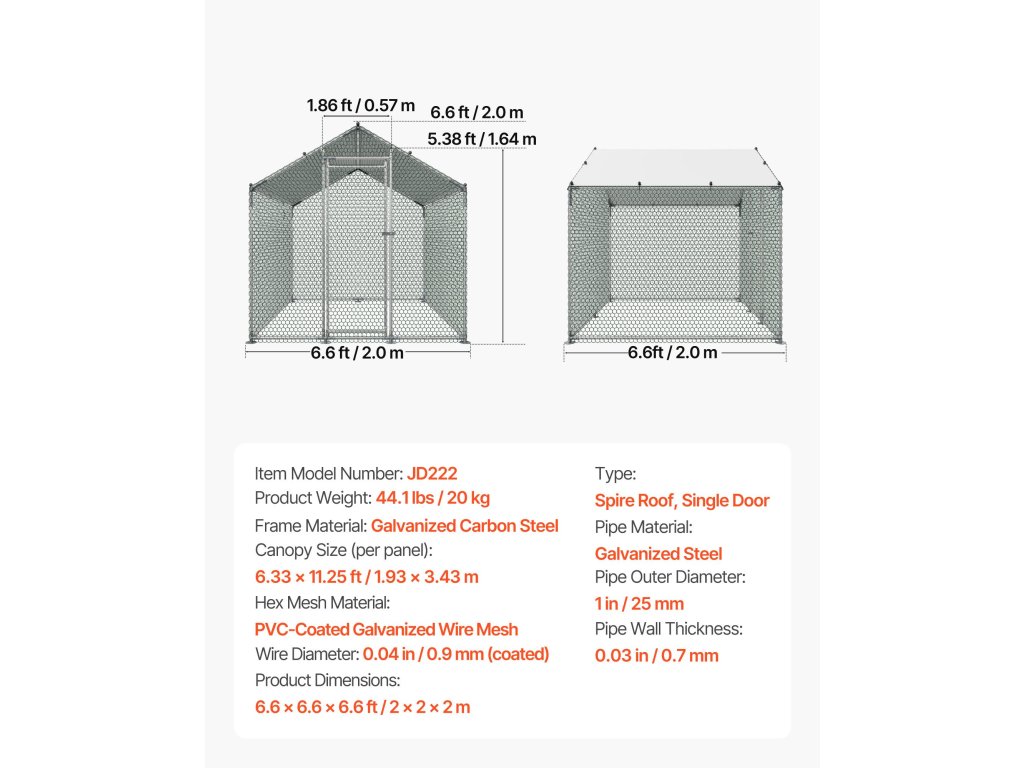 1.86 ft / 0.57 m
6.6 ft / 2.0 m
5.38 ft / 1.64 m
6.6 ft / 2.0 m
6.6ft / 2.0 m

Item Model Number: JD222
Product Weight: 44.1 lbs / 20 kg
Frame Material: Galvanized Carbon Steel
Canopy Size (per panel):
6.33 × 11.25 ft / 1.93 × 3.43 m
Hex Mesh Material:
PVC-Coated Galvanized Wire Mesh
Wire Diameter: 0.04 in / 0.9 mm (coated)
Product Dimensions:
6.6 × 6.6 × 6.6 ft / 2 × 2 × 2 m

Type:
Spire Roof, Single Door
Pipe Material:
Galvanized Steel
Pipe Outer Diameter:
1 in / 25 mm
Pipe Wall Thickness:
0.03 in / 0.7 mm